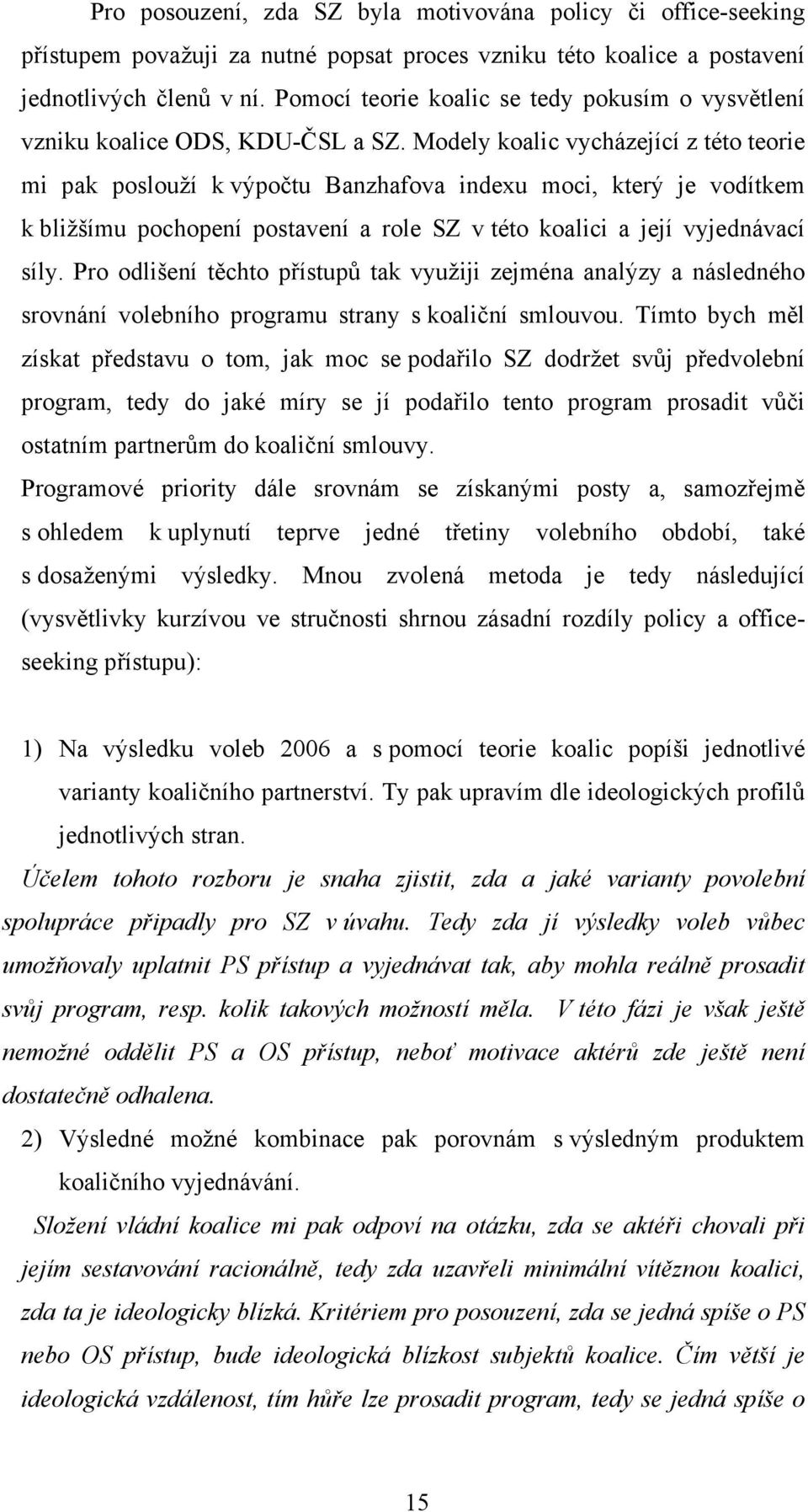 Pro posouzení, zda SZ byla motivována policy či office-seeking přístupem považuji za nutné popsat proces vzniku této koalice a postavení jednotlivých členů v ní. Pomocí teorie koalic se tedy pokusím o vysvětlení vzniku koalice ODS, KDU-ČSL a SZ. Modely koalic vycházející z této teorie mi pak poslouží k výpočtu Banzhafova indexu moci, který je vodítkem k bližšímu pochopení postavení a role SZ v této koalici a její vyjednávací síly. Pro odlišení těchto přístupů tak využiji zejména analýzy a následného srovnání volebního programu strany s koaliční smlouvou. Tímto bych měl získat představu o tom, jak moc se podařilo SZ dodržet svůj předvolební program, tedy do jaké míry se jí podařilo tento program prosadit vůči ostatním partnerům do koaliční smlouvy.
Programové priority dále srovnám se získanými posty a, samozřejmě s ohledem k uplynutí teprve jedné třetiny volebního období, také s dosaženými výsledky. Mnou zvolená metoda je tedy následující (vysvětlivky kurzívou ve stručnosti shrnou zásadní rozdíly policy a office-seeking přístupu):

1) Na výsledku voleb 2006 a s pomocí teorie koalic popíši jednotlivé varianty koaličního partnerství. Ty pak upravím dle ideologických profilů jednotlivých stran.
Účelem tohoto rozboru je snaha zjistit, zda a jaké varianty povolební spolupráce připadly pro SZ v úvahu. Tedy zda jí výsledky voleb vůbec umožňovaly uplatnit PS přístup a vyjednávat tak, aby mohla reálně prosadit svůj program, resp. kolik takových možností měla. V této fázi je však ještě nemožné oddělit PS a OS přístup, neboť motivace aktérů zde ještě není dostatečně odhalena.
2) Výsledné možné kombinace pak porovnám s výsledným produktem koaličního vyjednávání.
Složení vládní koalice mi pak odpoví na otázku, zda se aktéři chovali při jejím sestavování racionálně, tedy zda uzavřeli minimální vítěznou koalici, zda ta je ideologicky blízká. Kritériem pro posouzení, zda se jedná spíše o PS nebo OS přístup, bude ideologická blízkost subjektů koalice. Čím větší je ideologická vzdálenost, tím hůře lze prosadit program, tedy se jedná spíše o

15